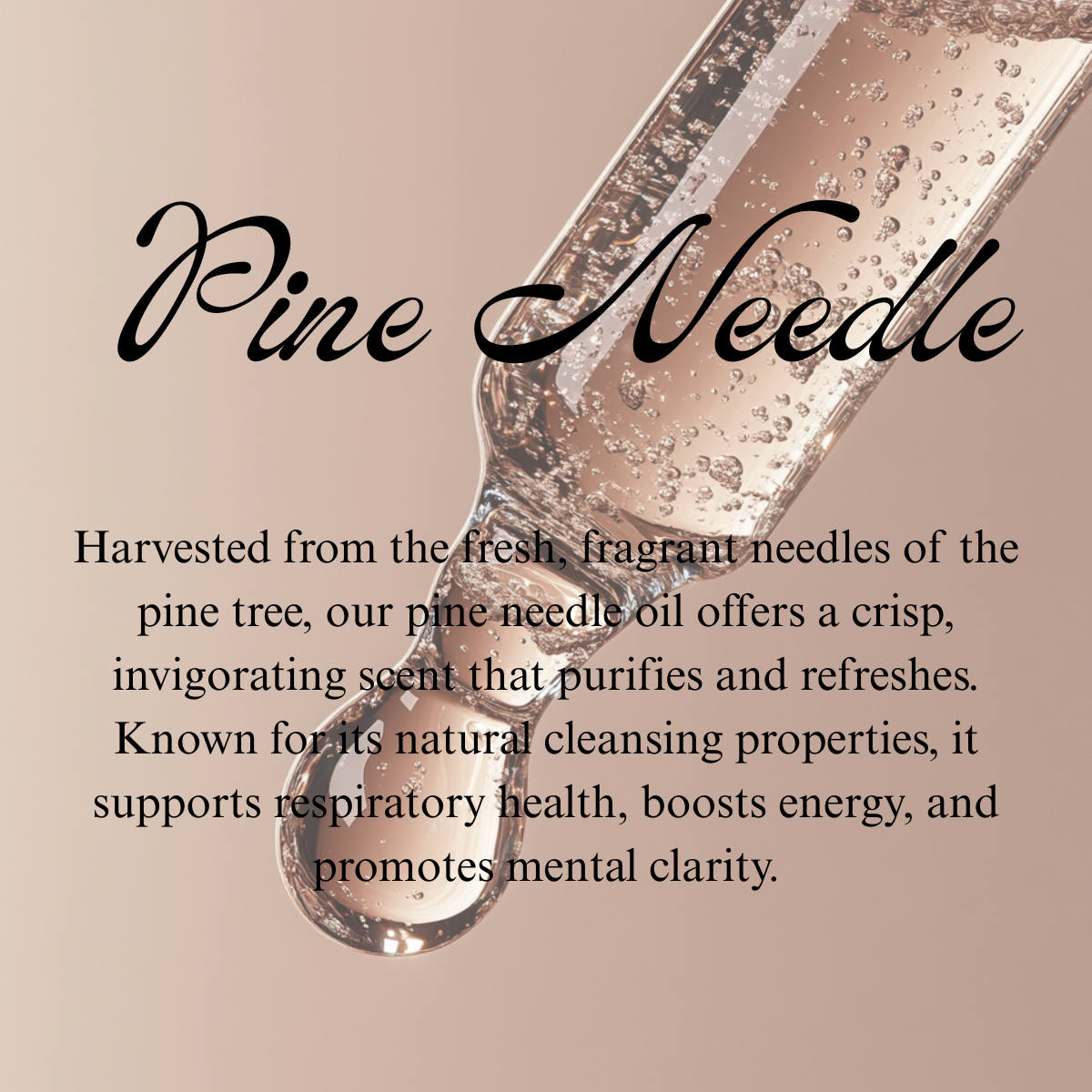 Pine Needle

Harvested from the fresh, fragrant needles of the pine tree, our pine needle oil offers a crisp, invigorating scent that purifies and refreshes. Known for its natural cleansing properties, it supports respiratory health, boosts energy, and promotes mental clarity.